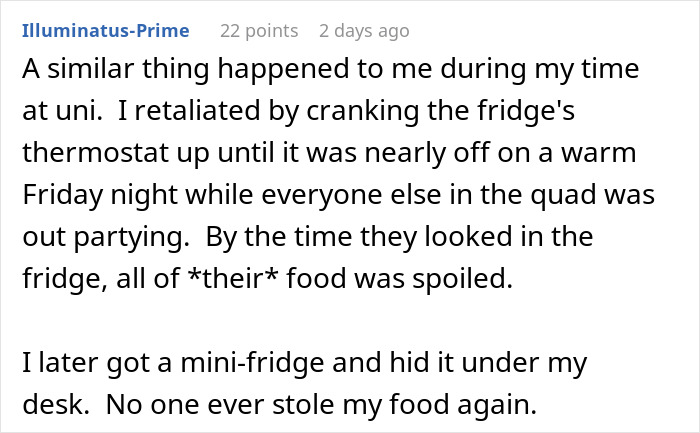 Illuminatus-Prime 22 points 2 days ago

A similar thing happened to me during my time at uni. I retaliated by cranking the fridge's thermostat up until it was nearly off on a warm Friday night while everyone else in the quad was out partying. By the time they looked in the fridge, all of *their* food was spoiled.

I later got a mini-fridge and hid it under my desk. No one ever stole my food again.